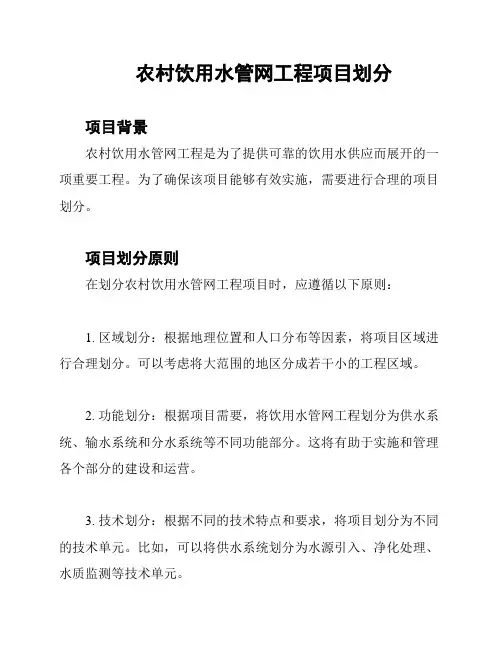 农村饮用水管网工程项目划分

项目背景

农村饮用水管网工程是为了提供可靠的饮用水供应而展开的一项重要工程。为了确保该项目能够有效实施，需要进行合理的项目划分。

项目划分原则

在划分农村饮用水管网工程项目时，应遵循以下原则：

1. 区域划分：根据地理位置和人口分布等因素，将项目区域进行合理划分。可以考虑将大范围的地区分成若干小的工程区域。

2. 功能划分：根据项目需要，将饮用水管网工程划分为供水系统、输水系统和分水系统等不同功能部分。这将有助于实施和管理各个部分的建设和运营。

3. 技术划分：根据不同的技术特点和要求，将项目划分为不同的技术单元。比如，可以将供水系统划分为水源引入、净化处理、水质监测等技术单元。